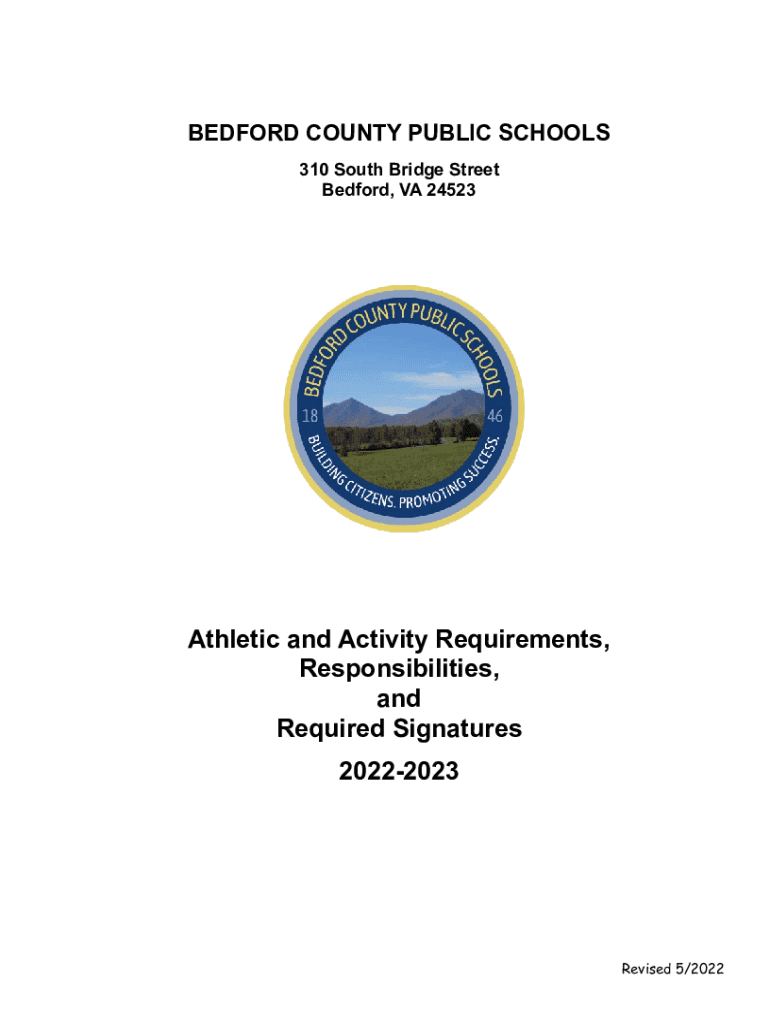 BEDFORD COUNTY PUBLIC SCHOOLS
310 South Bridge Street
Bedford, VA 24523

BEDFORD COUNTY PUBLIC SCHOOLS
18 46
BUILDING CITIZENS. PROMOTING SUCCESS.

Athletic and Activity Requirements, Responsibilities, and Required Signatures

2022-2023

Revised 5/2022